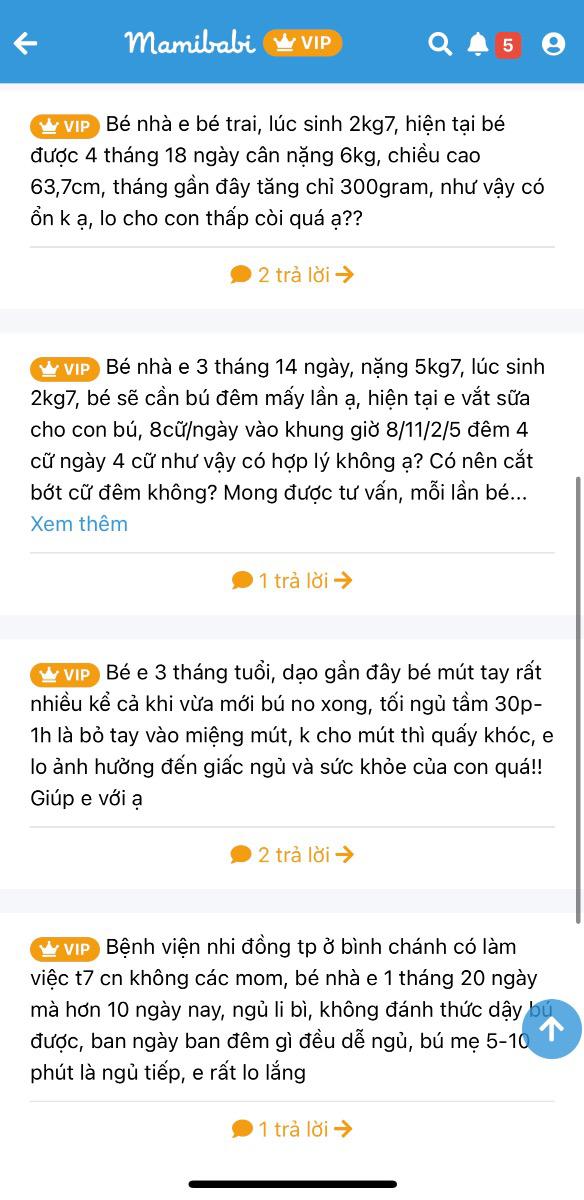 Mamibabi VIP

5

VIP Bé nhà e bé trai, lúc sinh 2kg7, hiện tại bé được 4 tháng 18 ngày cân nặng 6kg, chiều cao 63,7cm, tháng gần đây tăng chỉ 300gram, như vậy có ổn k ạ, lo cho con thấp còi quá ạ??

2 trả lời

VIP Bé nhà e 3 tháng 14 ngày, nặng 5kg7, lúc sinh 2kg7, bé sẽ cần bú đêm mấy lần ạ, hiện tại e vắt sữa cho con bú, 8cữ/ngày vào khung giờ 8/11/2/5 đêm 4 cữ ngày 4 cữ như vậy có hợp lý không ạ? Có nên cắt bớt cữ đêm không? Mong được tư vấn, mỗi lần bé... Xem thêm

1 trả lời

VIP Bé e 3 tháng tuổi, dạo gần đây bé mút tay rất nhiều kể cả khi vừa mới bú no xong, tối ngủ tầm 30p-1h là bỏ tay vào miệng mút, k cho mút thì quấy khóc, e lo ảnh hưởng đến giấc ngủ và sức khỏe của con quá!! Giúp e với ạ

2 trả lời

VIP Bệnh viện nhi đồng tp ở bình chánh có làm việc t7 cn không các mom, bé nhà e 1 tháng 20 ngày mà hơn 10 ngày nay, ngủ li bì, không đánh thức dậy bú được, ban ngày ban đêm gì đều dễ ngủ, bú mẹ 5-10 phút là ngủ tiếp, e rất lo lắng

1 trả lời